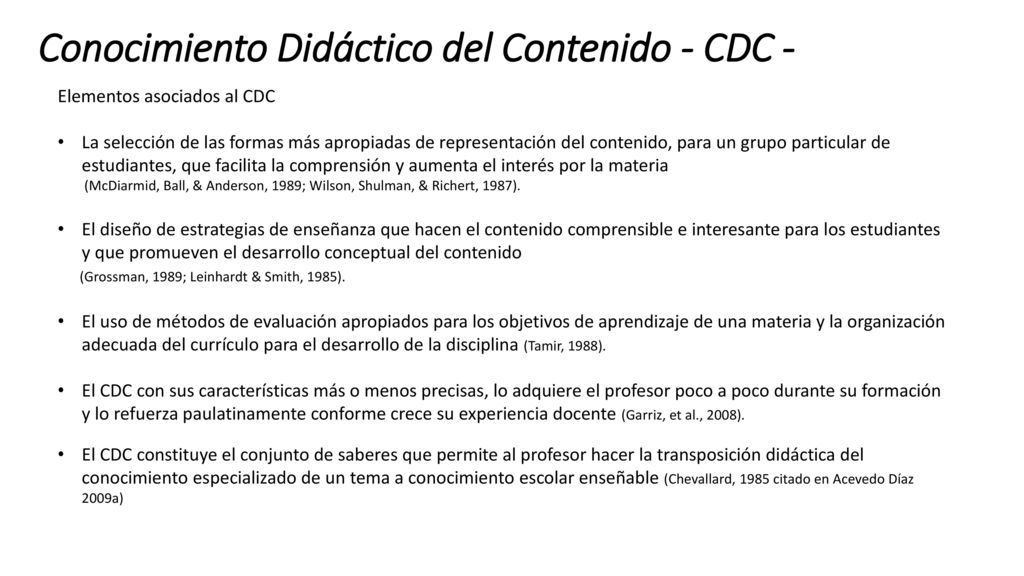 Conocimiento Didáctico del Contenido - CDC -

Elementos asociados al CDC

• La selección de las formas más apropiadas de representación del contenido, para un grupo particular de estudiantes, que facilita la comprensión y aumenta el interés por la materia
(McDiarmid, Ball, & Anderson, 1989; Wilson, Shulman, & Richert, 1987).

• El diseño de estrategias de enseñanza que hacen el contenido comprensible e interesante para los estudiantes y que promueven el desarrollo conceptual del contenido
(Grossman, 1989; Leinhardt & Smith, 1985).

• El uso de métodos de evaluación apropiados para los objetivos de aprendizaje de una materia y la organización adecuada del currículo para el desarrollo de la disciplina (Tamir, 1988).

• El CDC con sus características más o menos precisas, lo adquiere el profesor poco a poco durante su formación y lo refuerza paulatinamente conforme crece su experiencia docente (Garriz, et al., 2008).

• El CDC constituye el conjunto de saberes que permite al profesor hacer la transposición didáctica del conocimiento especializado de un tema a conocimiento escolar enseñable (Chevallard, 1985 citado en Acevedo Díaz 2009a)